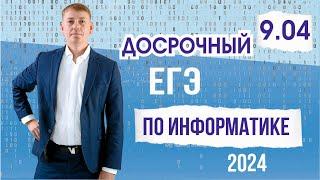 9.04
ДОСРОЧНЫЙ
ЕГЭ
ПО ИНФОРМАТИКЕ
2024